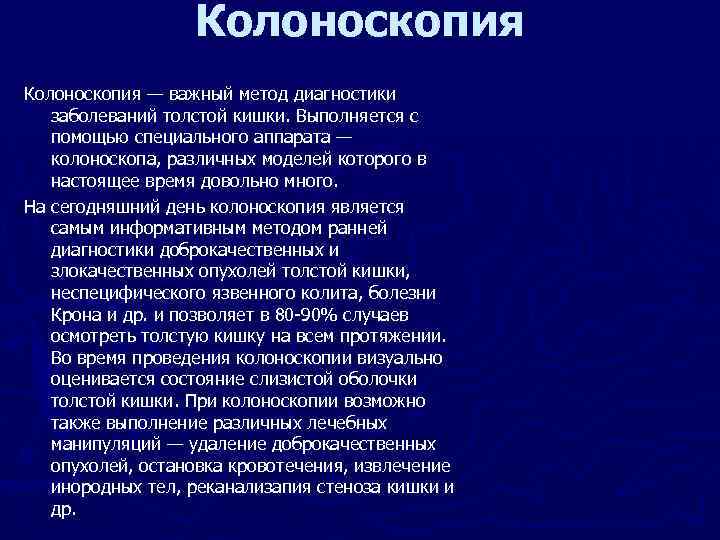 Колоноскопия

Колоноскопия — важный метод диагностики заболеваний толстой кишки. Выполняется с помощью специального аппарата — колоноскопа, различных моделей которого в настоящее время довольно много.

На сегодняшний день колоноскопия является самым информативным методом ранней диагностики доброкачественных и злокачественных опухолей толстой кишки, неспецифического язвенного колита, болезни Крона и др. и позволяет в 80-90% случаев осмотреть толстую кишку на всем протяжении. Во время проведения колоноскопии визуально оценивается состояние слизистой оболочки толстой кишки. При колоноскопии возможно также выполнение различных лечебных манипуляций — удаление доброкачественных опухолей, остановка кровотечения, извлечение инородных тел, реканализапия стеноза кишки и др.